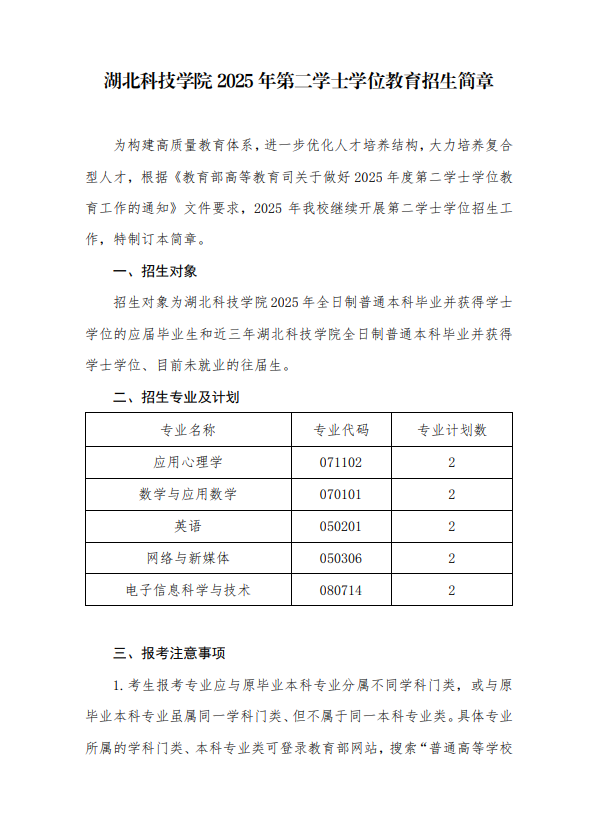 湖北科技学院 2025 年第二学士学位教育招生简章

为构建高质量教育体系，进一步优化人才培养结构，大力培养复合型人才，根据《教育部高等教育司关于做好 2025 年度第二学士学位教育工作的通知》文件要求，2025 年我校继续开展第二学士学位招生工作，特制订本简章。

一、招生对象

招生对象为湖北科技学院 2025 年全日制普通本科毕业并获得学士学位的应届毕业生和近三年湖北科技学院全日制普通本科毕业并获得学士学位、目前未就业的往届生。

二、招生专业及计划

| 专业名称 | 专业代码 | 专业计划数 |
|---|---|---|
| 应用心理学 | 071102 | 2 |
| 数学与应用数学 | 070101 | 2 |
| 英语 | 050201 | 2 |
| 网络与新媒体 | 050306 | 2 |
| 电子信息科学与技术 | 080714 | 2 |

三、报考注意事项

1. 考生报考专业应与原毕业本科专业分属不同学科门类，或与原毕业本科专业虽属同一学科门类、但不属于同一本科专业类。具体专业所属的学科门类、本科专业类可登录教育部网站，搜索“普通高等学校